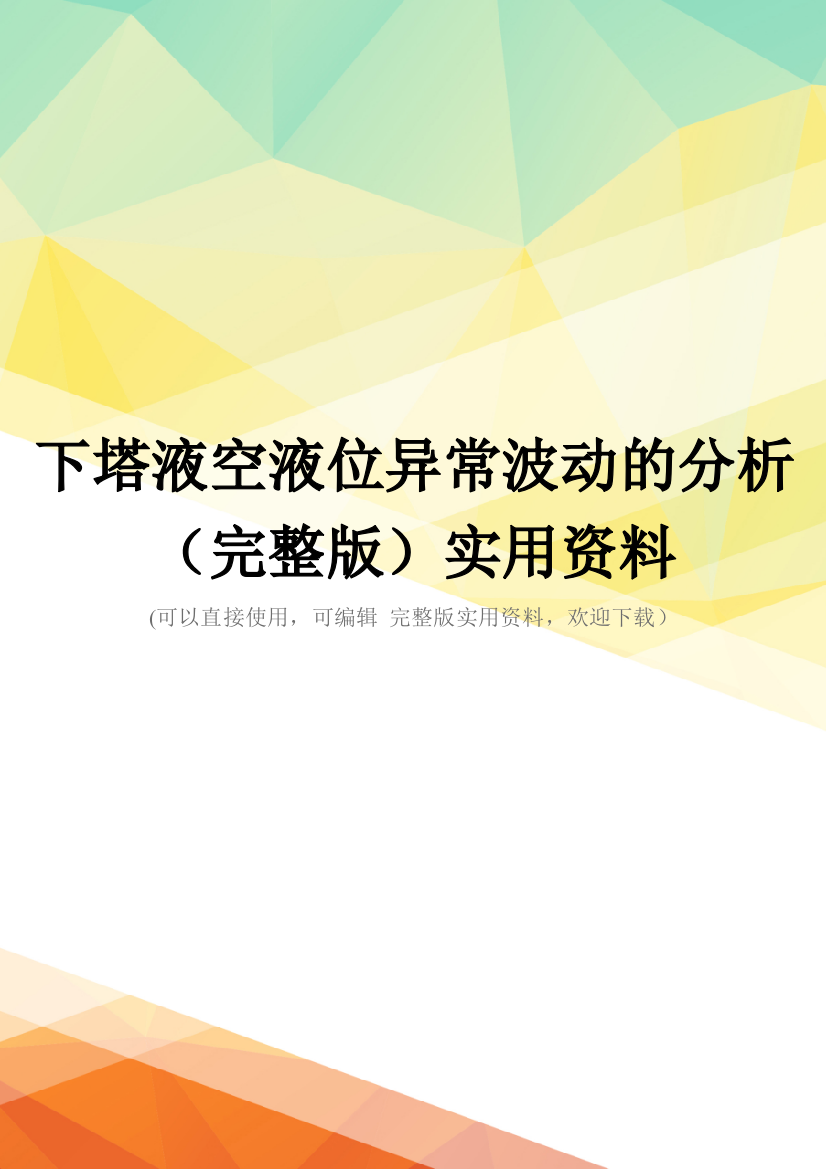 下塔液空液位异常波动的分析（完整版）实用资料

(可以直接使用，可编辑 完整版实用资料，欢迎下载）